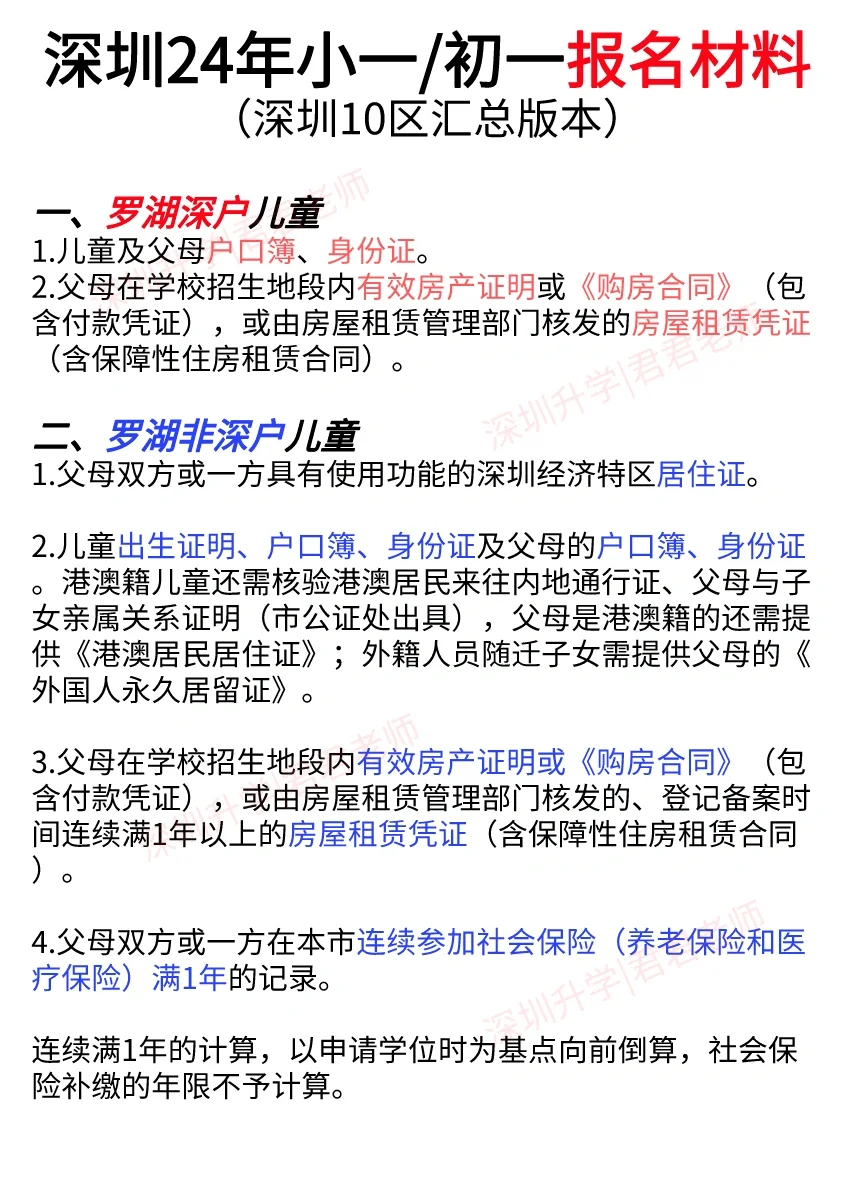 深圳24年小一/初一报名材料
（深圳10区汇总版本）

一、罗湖深户儿童
1.儿童及父母户口簿、身份证。
2.父母在学校招生地段内有效房产证明或《购房合同》（包含付款凭证），或由房屋租赁管理部门核发的房屋租赁凭证（含保障性住房租赁合同）。

二、罗湖非深户儿童
1.父母双方或一方具有使用功能的深圳经济特区居住证。

2.儿童出生证明、户口簿、身份证及父母的户口簿、身份证。港澳籍儿童还需核验港澳居民来往内地通行证、父母与子女亲属关系证明（市公证处出具），父母是港澳籍的还需提供《港澳居民居住证》；外籍人员随迁子女需提供父母的《外国人永久居留证》。

3.父母在学校招生地段内有效房产证明或《购房合同》（包含付款凭证），或由房屋租赁管理部门核发的、登记备案时间连续满1年以上的房屋租赁凭证（含保障性住房租赁合同）。

4.父母双方或一方在本市连续参加社会保险（养老保险和医疗保险）满1年的记录。

连续满1年的计算，以申请学位时为基点向前倒算，社会保险补缴的年限不予计算。

深圳升学|君君老师